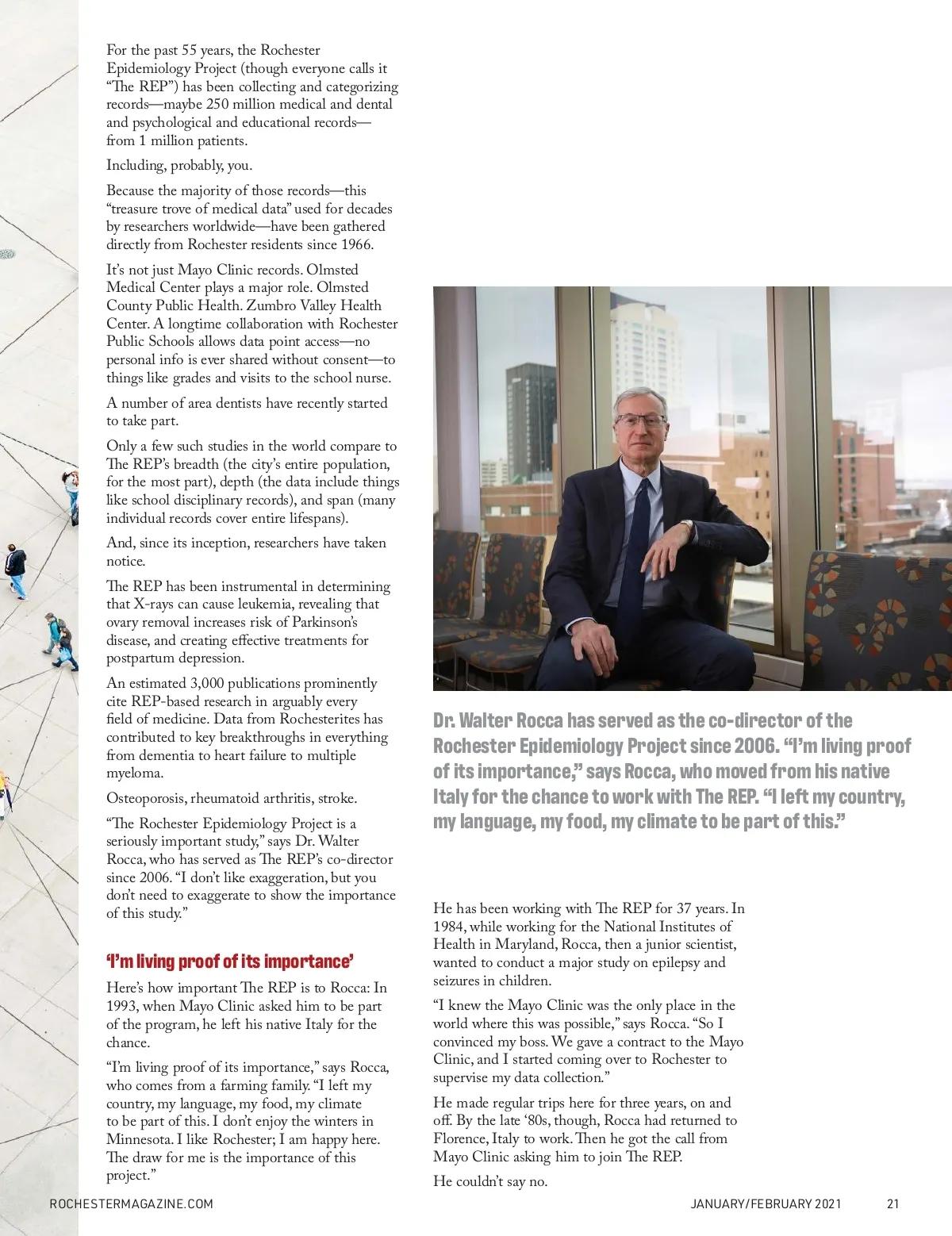 For the past 55 years, the Rochester Epidemiology Project (though everyone calls it "The REP") has been collecting and categorizing records—maybe 250 million medical and dental and psychological and educational records—from 1 million patients.

Including, probably, you.

Because the majority of those records—this "treasure trove of medical data" used for decades by researchers worldwide—have been gathered directly from Rochester residents since 1966.

It's not just Mayo Clinic records. Olmsted Medical Center plays a major role. Olmsted County Public Health. Zumbro Valley Health Center. A longtime collaboration with Rochester Public Schools allows data point access—no personal info is ever shared without consent—to things like grades and visits to the school nurse.

A number of area dentists have recently started to take part.

Only a few such studies in the world compare to The REP's breadth (the city's entire population, for the most part), depth (the data include things like school disciplinary records), and span (many individual records cover entire lifespans).

And, since its inception, researchers have taken notice.

The REP has been instrumental in determining that X-rays can cause leukemia, revealing that ovary removal increases risk of Parkinson's disease, and creating effective treatments for postpartum depression.

An estimated 3,000 publications prominently cite REP-based research in arguably every field of medicine. Data from Rochesterites has contributed to key breakthroughs in everything from dementia to heart failure to multiple myeloma.

Osteoporosis, rheumatoid arthritis, stroke.

"The Rochester Epidemiology Project is a seriously important study," says Dr. Walter Rocca, who has served as The REP's co-director since 2006. "I don't like exaggeration, but you don't need to exaggerate to show the importance of this study."

'I'm living proof of its importance'

Here's how important The REP is to Rocca: In 1993, when Mayo Clinic asked him to be part of the program, he left his native Italy for the chance.

"I'm living proof of its importance," says Rocca, who comes from a farming family. "I left my country, my language, my food, my climate to be part of this. I don't enjoy the winters in Minnesota. I like Rochester; I am happy here. The draw for me is the importance of this project."

Dr. Walter Rocca has served as the co-director of the Rochester Epidemiology Project since 2006. "I'm living proof of its importance," says Rocca, who moved from his native Italy for the chance to work with The REP. "I left my country, my language, my food, my climate to be part of this."

He has been working with The REP for 37 years. In 1984, while working for the National Institutes of Health in Maryland, Rocca, then a junior scientist, wanted to conduct a major study on epilepsy and seizures in children.

"I knew the Mayo Clinic was the only place in the world where this was possible," says Rocca. "So I convinced my boss. We gave a contract to the Mayo Clinic, and I started coming over to Rochester to supervise my data collection."

He made regular trips here for three years, on and off. By the late '80s, though, Rocca had returned to Florence, Italy to work. Then he got the call from Mayo Clinic asking him to join The REP.

He couldn't say no.

ROCHESTERMAGAZINE.COM

JANUARY/FEBRUARY 2021 21